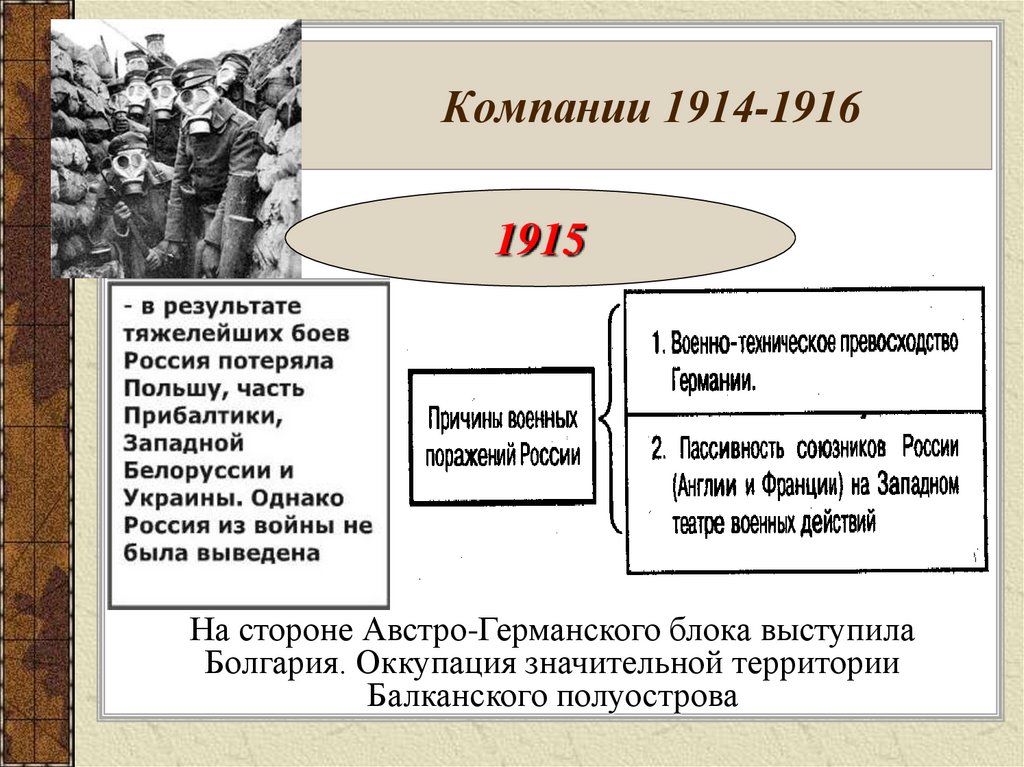 Компании 1914-1916

1915

- в результате тяжелейших боев Россия потеряла Польшу, часть Прибалтики, Западной Белоруссии и Украины. Однако Россия из войны не была выведена

Причины военных поражений России

1. Военно-техническое превосходство Германии.

2. Пассивность союзников России (Англии и Франции) на Западном театре военных действий

На стороне Австро-Германского блока выступила Болгария. Оккупация значительной территории Балканского полуострова